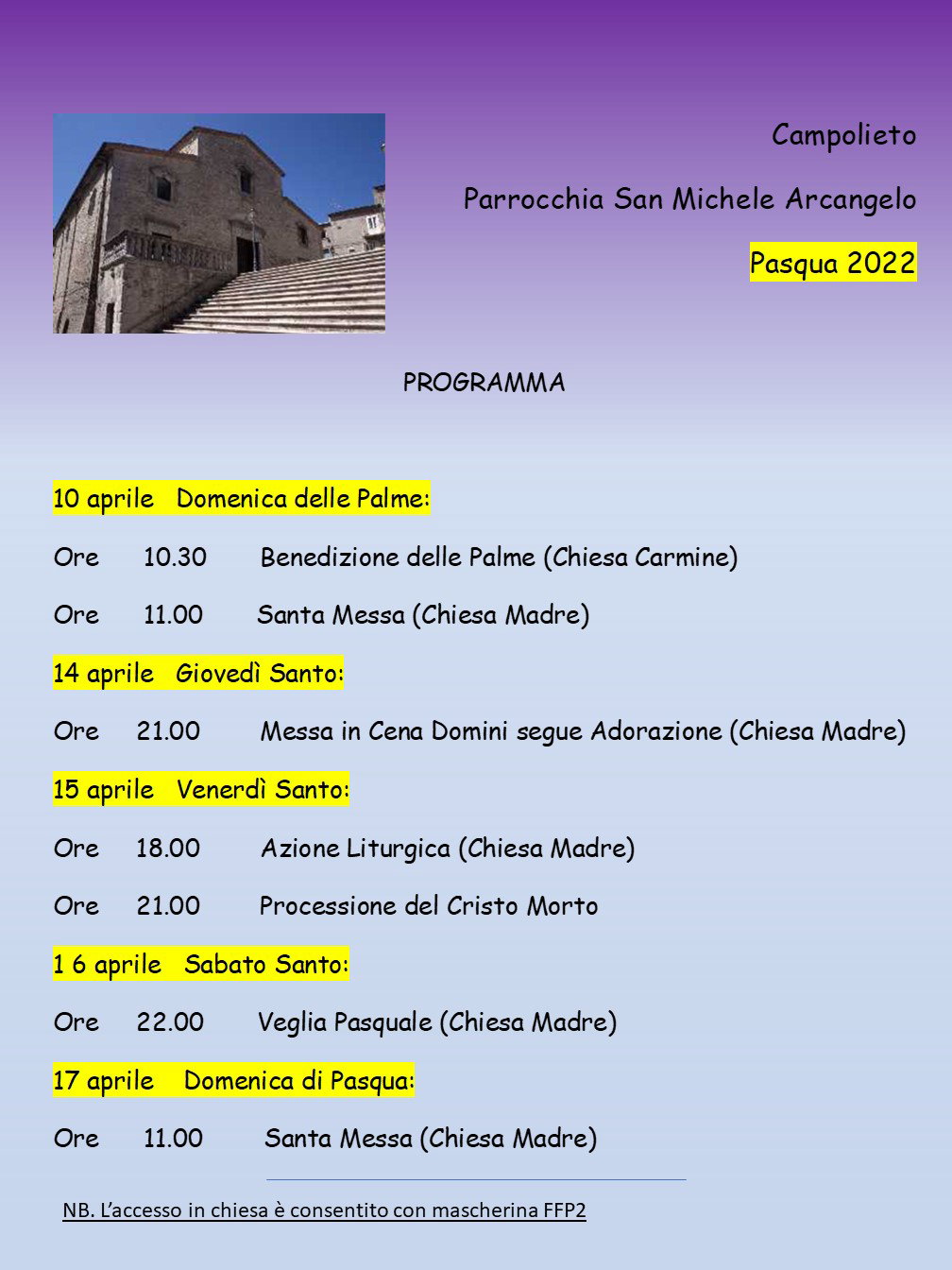 Campolieto

Parrocchia San Michele Arcangelo

Pasqua 2022

PROGRAMMA

10 aprile Domenica delle Palme:

Ore 10.30 Benedizione delle Palme (Chiesa Carmine)

Ore 11.00 Santa Messa (Chiesa Madre)

14 aprile Giovedì Santo:

Ore 21.00 Messa in Cena Domini segue Adorazione (Chiesa Madre)

15 aprile Venerdì Santo:

Ore 18.00 Azione Liturgica (Chiesa Madre)

Ore 21.00 Processione del Cristo Morto

1 6 aprile Sabato Santo:

Ore 22.00 Veglia Pasquale (Chiesa Madre)

17 aprile Domenica di Pasqua:

Ore 11.00 Santa Messa (Chiesa Madre)

NB. L'accesso in chiesa è consentito con mascherina FFP2